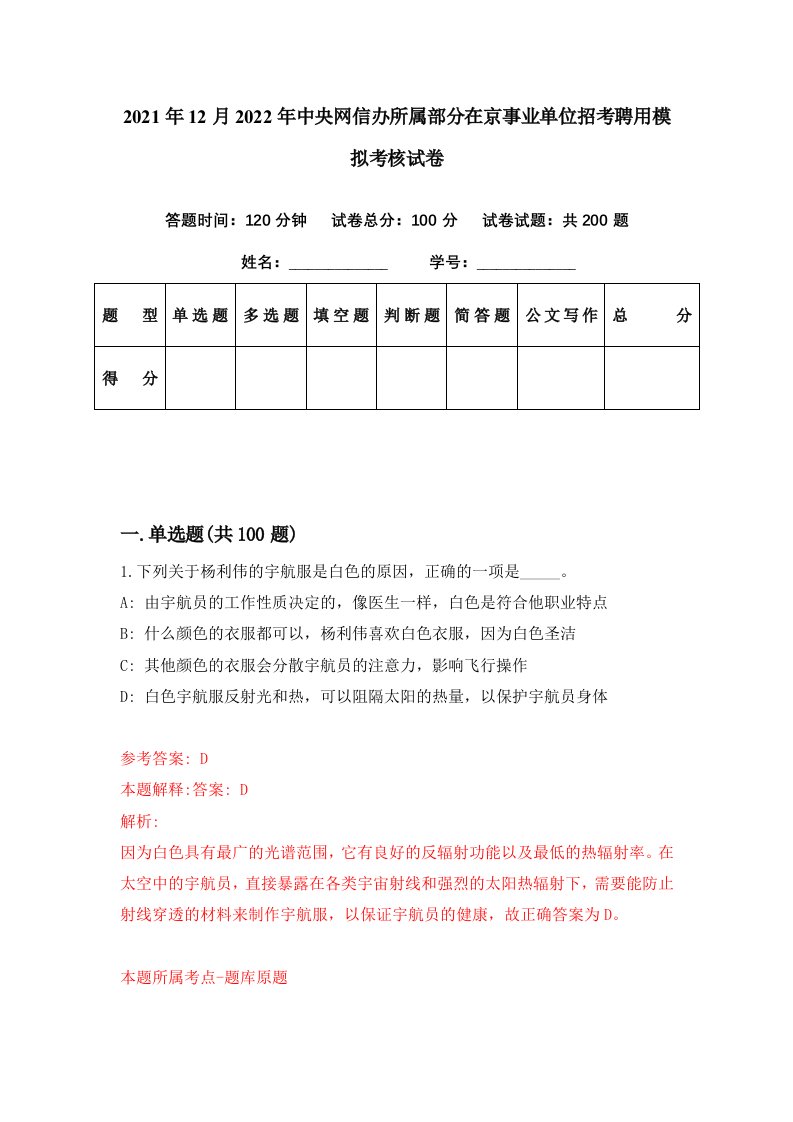 2021年12月2022年中央网信办所属部分在京事业单位招考聘用模拟考核试卷

答题时间：120分钟　试卷总分：100分　试卷试题：共200题

姓名：____________　学号：____________

| 题　型 | 单选题 | 多选题 | 填空题 | 判断题 | 简答题 | 公文写作 | 总　分 |
|---|---|---|---|---|---|---|---|
| 得　分 | | | | | | | |

一.单选题(共100题)

1.下列关于杨利伟的宇航服是白色的原因，正确的一项是_____。

A: 由宇航员的工作性质决定的，像医生一样，白色是符合他职业特点

B: 什么颜色的衣服都可以，杨利伟喜欢白色衣服，因为白色圣洁

C: 其他颜色的衣服会分散宇航员的注意力，影响飞行操作

D: 白色宇航服反射光和热，可以阻隔太阳的热量，以保护宇航员身体

参考答案: D

本题解释:答案: D

解析:

因为白色具有最广的光谱范围，它有良好的反辐射功能以及最低的热辐射率。在太空中的宇航员，直接暴露在各类宇宙射线和强烈的太阳热辐射下，需要能防止射线穿透的材料来制作宇航服，以保证宇航员的健康，故正确答案为D。

本题所属考点-题库原题